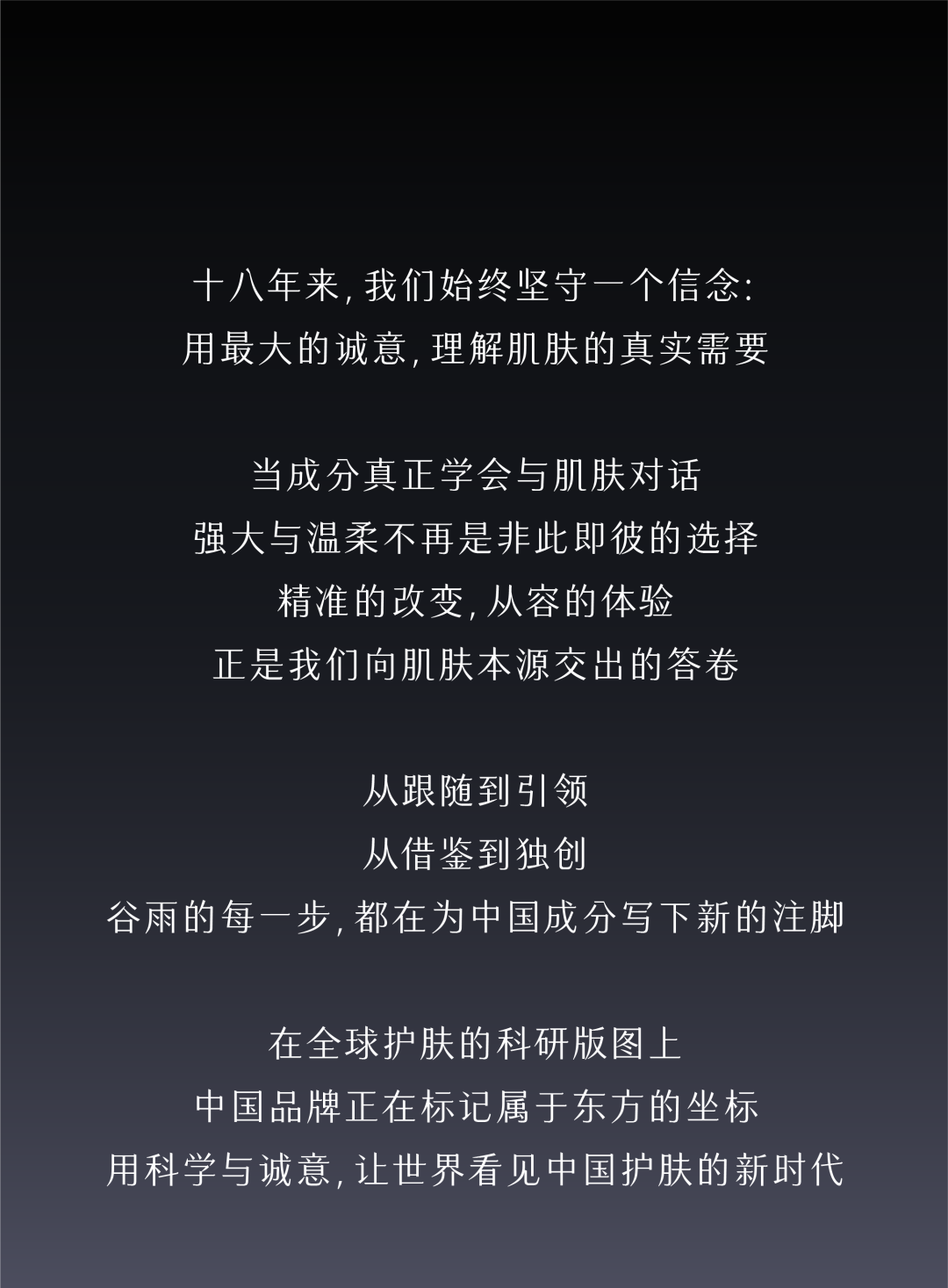 十八年来,我们始终坚守一个信念:
用最大的诚意,理解肌肤的真实需要

当成分真正学会与肌肤对话
强大与温柔不再是非此即彼的选择
精准的改变,从容的体验
正是我们向肌肤本源交出的答卷

从跟随到引领
从借鉴到独创
谷雨的每一步,都在为中国成分写下新的注脚

在全球护肤的科研版图上
中国品牌正在标记属于东方的坐标
用科学与诚意,让世界看见中国护肤的新时代